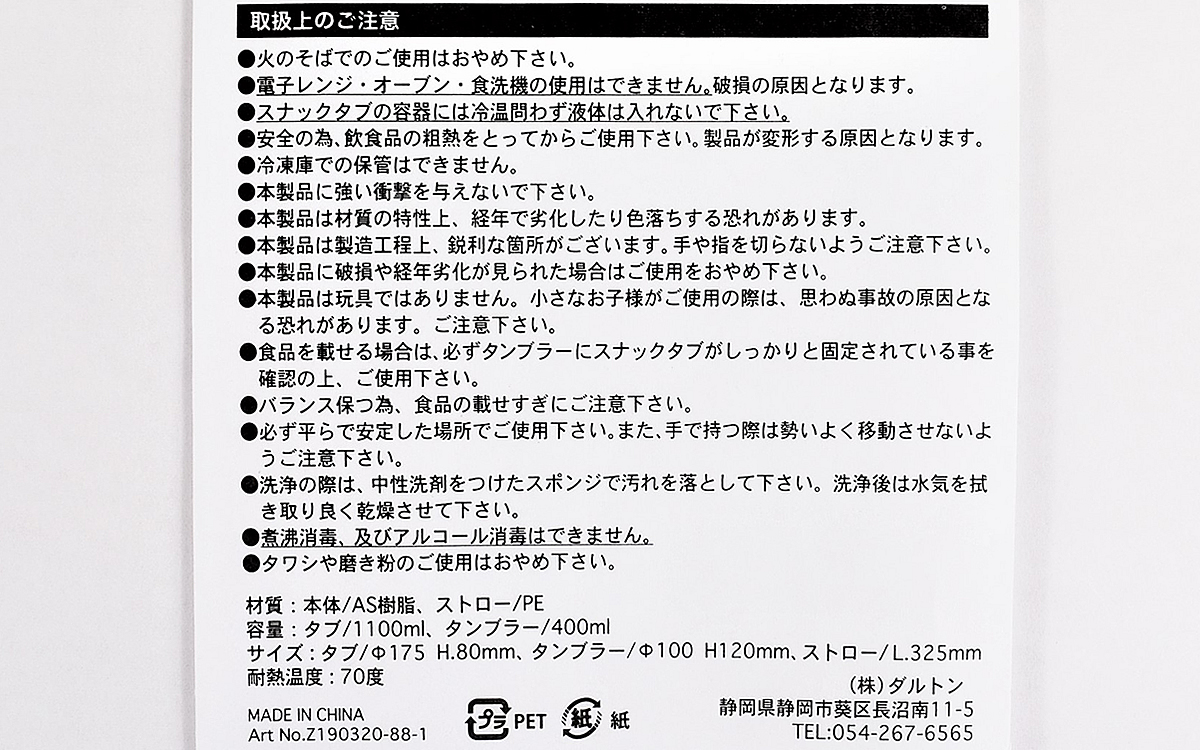 取扱上のご注意

●火のそばでのご使用はおやめ下さい。
●電子レンジ・オーブン・食洗機の使用はできません。破損の原因となります。
●スナックタブの容器には冷温問わず液体は入れないで下さい。
●安全の為、飲食品の粗熱をとってからご使用下さい。製品が変形する原因となります。
●冷凍庫での保管はできません。
●本製品に強い衝撃を与えないで下さい。
●本製品は材質の特性上、経年で劣化したり色落ちする恐れがあります。
●本製品は製造工程上、鋭利な箇所がございます。手や指を切らないようご注意下さい。
●本製品に破損や経年劣化が見られた場合はご使用をおやめ下さい。
●本製品は玩具ではありません。小さなお子様がご使用の際は、思わぬ事故の原因となる恐れがあります。ご注意下さい。
●食品を載せる場合は、必ずタンブラーにスナックタブがしっかりと固定されている事を確認の上、ご使用下さい。
●バランス保つ為、食品の載せすぎにご注意下さい。
●必ず平らで安定した場所でご使用下さい。また、手で持つ際は勢いよく移動させないようご注意下さい。
●洗浄の際は、中性洗剤をつけたスポンジで汚れを落として下さい。洗浄後は水気を拭き取り良く乾燥させて下さい。
●煮沸消毒、及びアルコール消毒はできません。
●タワシや磨き粉のご使用はおやめ下さい。

材質：本体/AS樹脂、ストロー/PE
容量：タブ/1100ml、タンブラー/400ml
サイズ：タブ/Φ175 H.80mm、タンブラー/Φ100 H120mm、ストロー/L.325mm
耐熱温度：70度

MADE IN CHINA
Art No.Z190320-88-1

プラ PET 紙 紙

(株)ダルトン
静岡県静岡市葵区長沼南11-5
TEL:054-267-6565